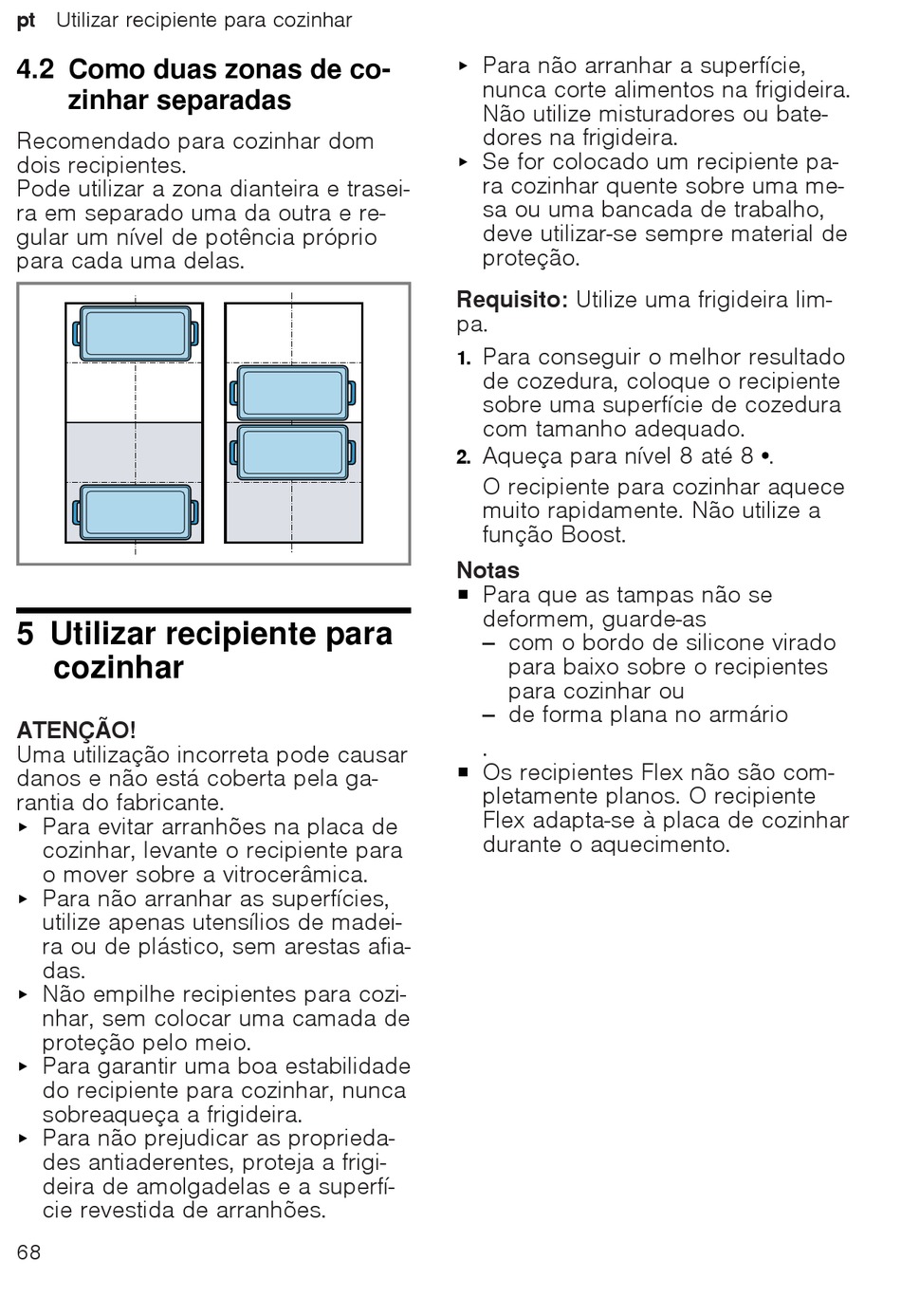 pt Utilizar recipiente para cozinhar

4.2 Como duas zonas de cozinhar separadas

Recomendado para cozinhar dom dois recipientes.
Pode utilizar a zona dianteira e traseira em separado uma da outra e regular um nível de potência próprio para cada uma delas.

5 Utilizar recipiente para cozinhar

ATENÇÃO!
Uma utilização incorreta pode causar danos e não está coberta pela garantia do fabricante.
▸ Para evitar arranhões na placa de cozinhar, levante o recipiente para o mover sobre a vitrocerâmica.
▸ Para não arranhar as superfícies, utilize apenas utensílios de madeira ou de plástico, sem arestas afiadas.
▸ Não empilhe recipientes para cozinhar, sem colocar uma camada de proteção pelo meio.
▸ Para garantir uma boa estabilidade do recipiente para cozinhar, nunca sobreaqueça a frigideira.
▸ Para não prejudicar as propriedades antiaderentes, proteja a frigideira de amolgadelas e a superfície revestida de arranhões.
▸ Para não arranhar a superfície, nunca corte alimentos na frigideira. Não utilize misturadores ou batedores na frigideira.
▸ Se for colocado um recipiente para cozinhar quente sobre uma mesa ou uma bancada de trabalho, deve utilizar-se sempre material de proteção.

Requisito: Utilize uma frigideira limpa.
1. Para conseguir o melhor resultado de cozedura, coloque o recipiente sobre uma superfície de cozedura com tamanho adequado.
2. Aqueça para nível 8 até 8 •.
O recipiente para cozinhar aquece muito rapidamente. Não utilize a função Boost.

Notas
■ Para que as tampas não se deformem, guarde-as
– com o bordo de silicone virado para baixo sobre o recipientes para cozinhar ou
– de forma plana no armário
.
■ Os recipientes Flex não são completamente planos. O recipiente Flex adapta-se à placa de cozinhar durante o aquecimento.

68